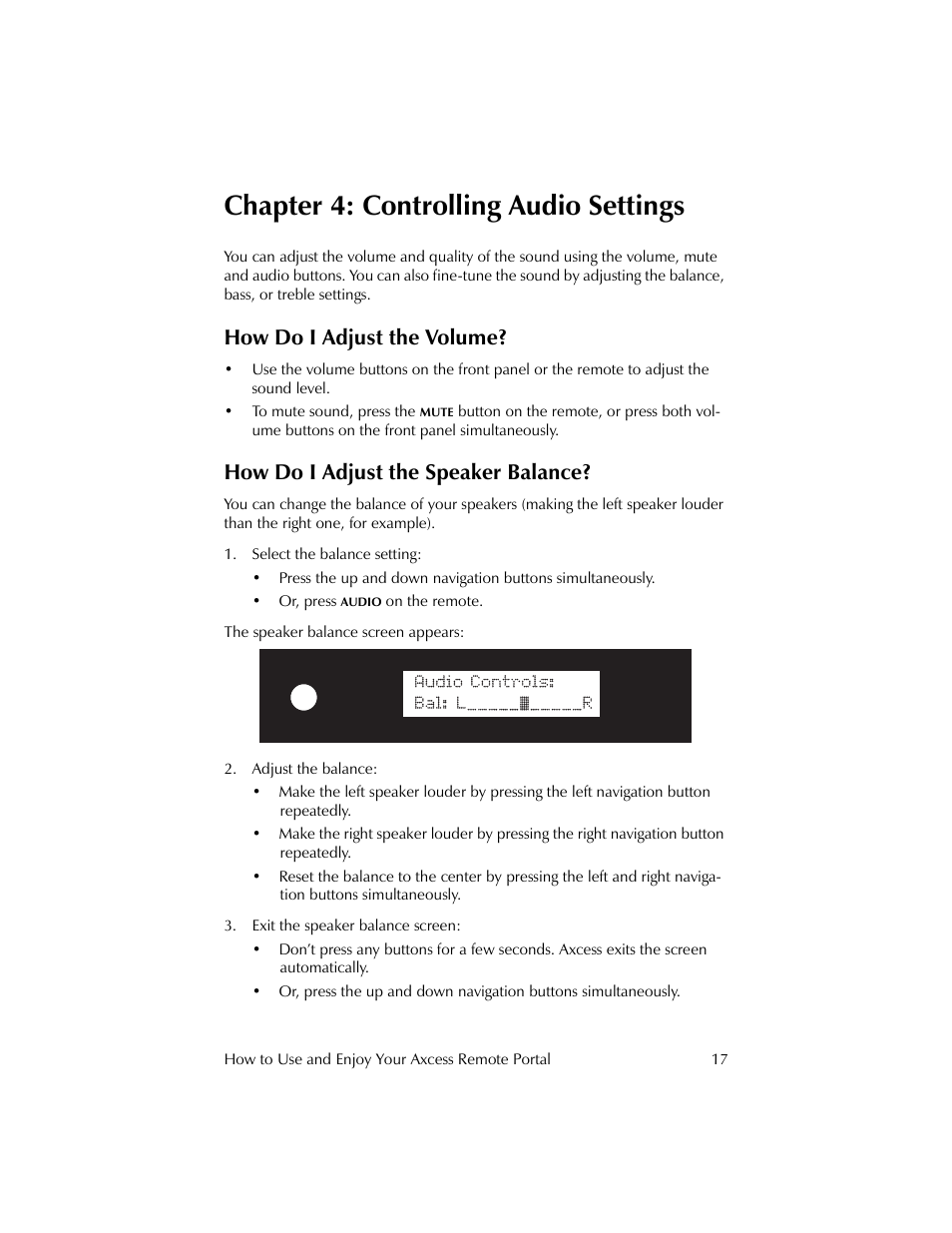 Chapter 4: Controlling Audio Settings

You can adjust the volume and quality of the sound using the volume, mute and audio buttons. You can also fine-tune the sound by adjusting the balance, bass, or treble settings.

How Do I Adjust the Volume?

• Use the volume buttons on the front panel or the remote to adjust the sound level.
• To mute sound, press the MUTE button on the remote, or press both volume buttons on the front panel simultaneously.

How Do I Adjust the Speaker Balance?

You can change the balance of your speakers (making the left speaker louder than the right one, for example).

1. Select the balance setting:
• Press the up and down navigation buttons simultaneously.
• Or, press AUDIO on the remote.

The speaker balance screen appears:

Audio Controls:
Bal: L_____▓_____R

2. Adjust the balance:
• Make the left speaker louder by pressing the left navigation button repeatedly.
• Make the right speaker louder by pressing the right navigation button repeatedly.
• Reset the balance to the center by pressing the left and right navigation buttons simultaneously.

3. Exit the speaker balance screen:
• Don't press any buttons for a few seconds. Axcess exits the screen automatically.
• Or, press the up and down navigation buttons simultaneously.

How to Use and Enjoy Your Axcess Remote Portal 17